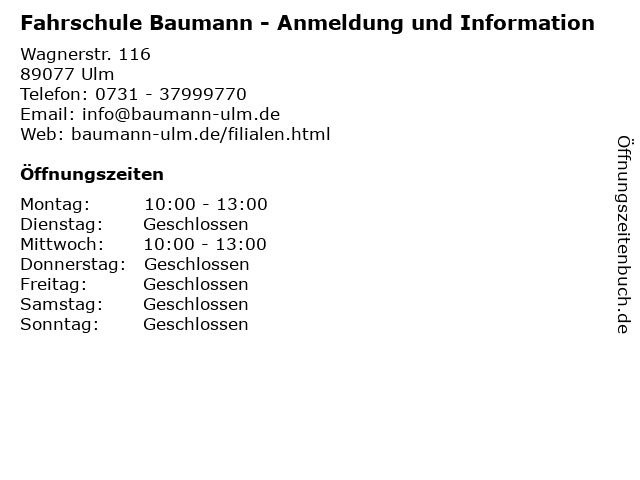 Fahrschule Baumann - Anmeldung und Information

Wagnerstr. 116
89077 Ulm
Telefon: 0731 - 37999770
Email: info@baumann-ulm.de
Web: baumann-ulm.de/filialen.html

Öffnungszeiten

Montag: 10:00 - 13:00
Dienstag: Geschlossen
Mittwoch: 10:00 - 13:00
Donnerstag: Geschlossen
Freitag: Geschlossen
Samstag: Geschlossen
Sonntag: Geschlossen

Öffnungszeitenbuch.de